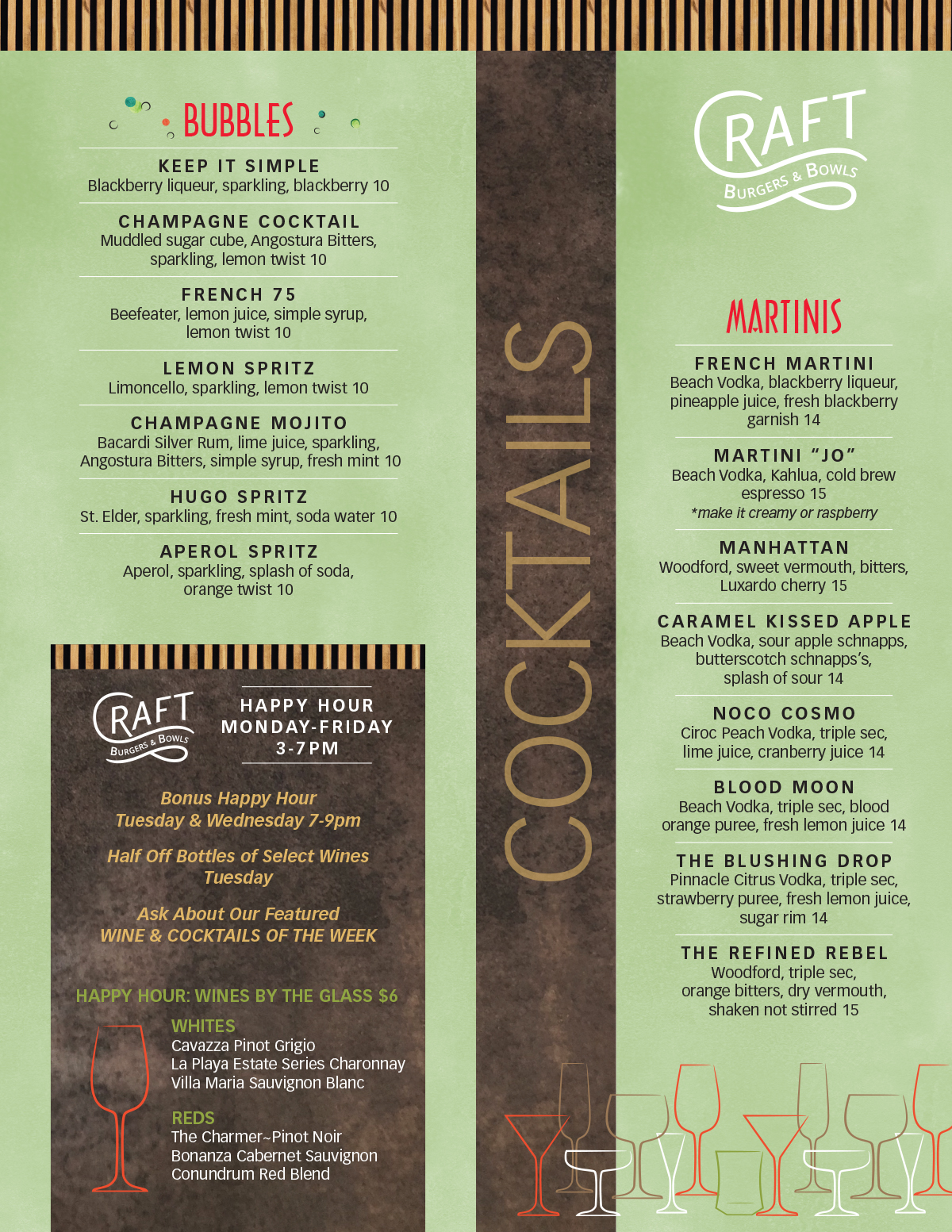 BUBBLES

KEEP IT SIMPLE
Blackberry liqueur, sparkling, blackberry 10

CHAMPAGNE COCKTAIL
Muddled sugar cube, Angostura Bitters, sparkling, lemon twist 10

FRENCH 75
Beefeater, lemon juice, simple syrup, lemon twist 10

LEMON SPRITZ
Limoncello, sparkling, lemon twist 10

CHAMPAGNE MOJITO
Bacardi Silver Rum, lime juice, sparkling, Angostura Bitters, simple syrup, fresh mint 10

HUGO SPRITZ
St. Elder, sparkling, fresh mint, soda water 10

APEROL SPRITZ
Aperol, sparkling, splash of soda, orange twist 10

CRAFT BURGERS & BOWLS

HAPPY HOUR
MONDAY-FRIDAY
3-7PM

Bonus Happy Hour
Tuesday & Wednesday 7-9pm

Half Off Bottles of Select Wines
Tuesday

Ask About Our Featured
WINE & COCKTAILS OF THE WEEK

HAPPY HOUR: WINES BY THE GLASS $6

WHITES
Cavazza Pinot Grigio
La Playa Estate Series Charonnay
Villa Maria Sauvignon Blanc

REDS
The Charmer~Pinot Noir
Bonanza Cabernet Sauvignon
Conundrum Red Blend

COCKTAILS

CRAFT BURGERS & BOWLS

MARTINIS

FRENCH MARTINI
Beach Vodka, blackberry liqueur, pineapple juice, fresh blackberry garnish 14

MARTINI "JO"
Beach Vodka, Kahlua, cold brew espresso 15
*make it creamy or raspberry

MANHATTAN
Woodford, sweet vermouth, bitters, Luxardo cherry 15

CARAMEL KISSED APPLE
Beach Vodka, sour apple schnapps, butterscotch schnapps's, splash of sour 14

NOCO COSMO
Ciroc Peach Vodka, triple sec, lime juice, cranberry juice 14

BLOOD MOON
Beach Vodka, triple sec, blood orange puree, fresh lemon juice 14

THE BLUSHING DROP
Pinnacle Citrus Vodka, triple sec, strawberry puree, fresh lemon juice, sugar rim 14

THE REFINED REBEL
Woodford, triple sec, orange bitters, dry vermouth, shaken not stirred 15